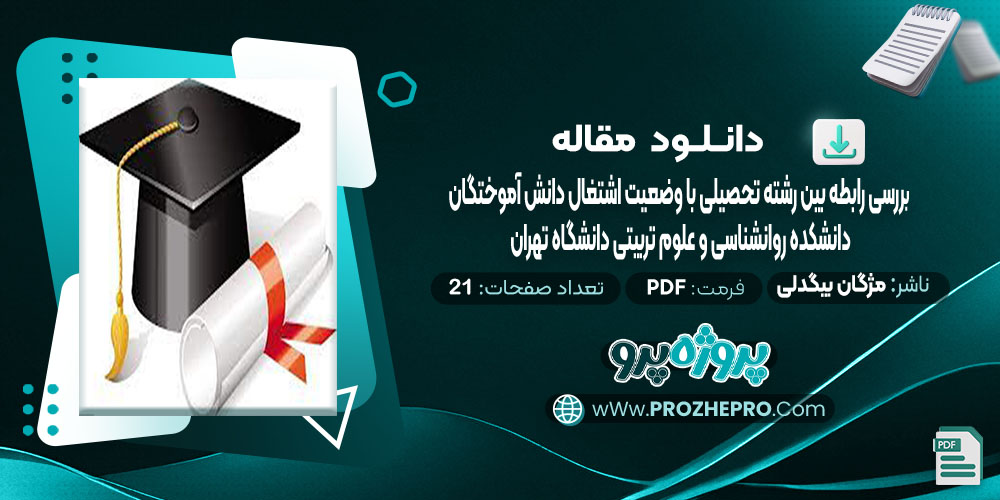 دانلود مقاله

بررسی رابطه بین رشته تحصیلی با وضعیت اشتغال دانش آموختگان دانشکده روانشناسی و علوم تربیتی دانشگاه تهران

ناشر: مژگان بیگدلی

فرمت: PDF

تعداد صفحات: 21

پروژه پرو

wWw.PROZHEPRO.Com

PDF